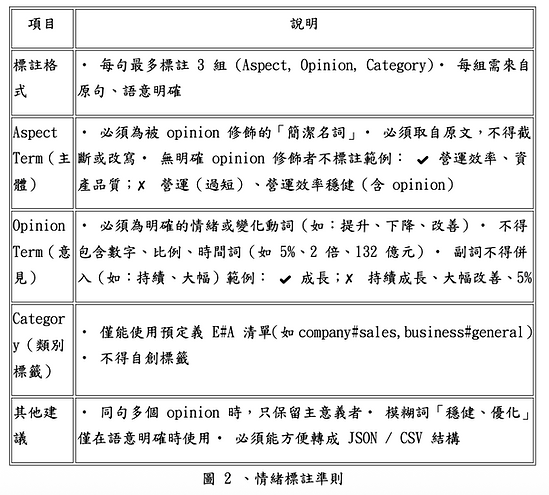 | 項目 | 說明 |
|---|---|
| 標註格式 | • 每句最多標註 3 組 (Aspect, Opinion, Category)• 每組需來自原句、語意明確 |
| Aspect Term（主體） | • 必須為被 opinion 修飾的「簡潔名詞」• 必須取自原文，不得截斷或改寫• 無明確 opinion 修飾者不標註範例： ✔ 營運效率、資產品質；✗ 營運（過短）、營運效率穩健（含 opinion） |
| Opinion Term（意見） | • 必須為明確的情緒或變化動詞（如：提升、下降、改善）• 不得包含數字、比例、時間詞（如 5%、2 倍、132 億元）• 副詞不得併入（如：持續、大幅）範例： ✔ 成長；✗ 持續成長、大幅改善、5% |
| Category（類別標籤） | • 僅能使用預定義 E#A 清單(如 company#sales, business#general) • 不得自創標籤 |
| 其他建議 | • 同句多個 opinion 時，只保留主意義者• 模糊詞「穩健、優化」僅在語意明確時使用• 必須能方便轉成 JSON / CSV 結構 |

圖 2 、情緒標註準則